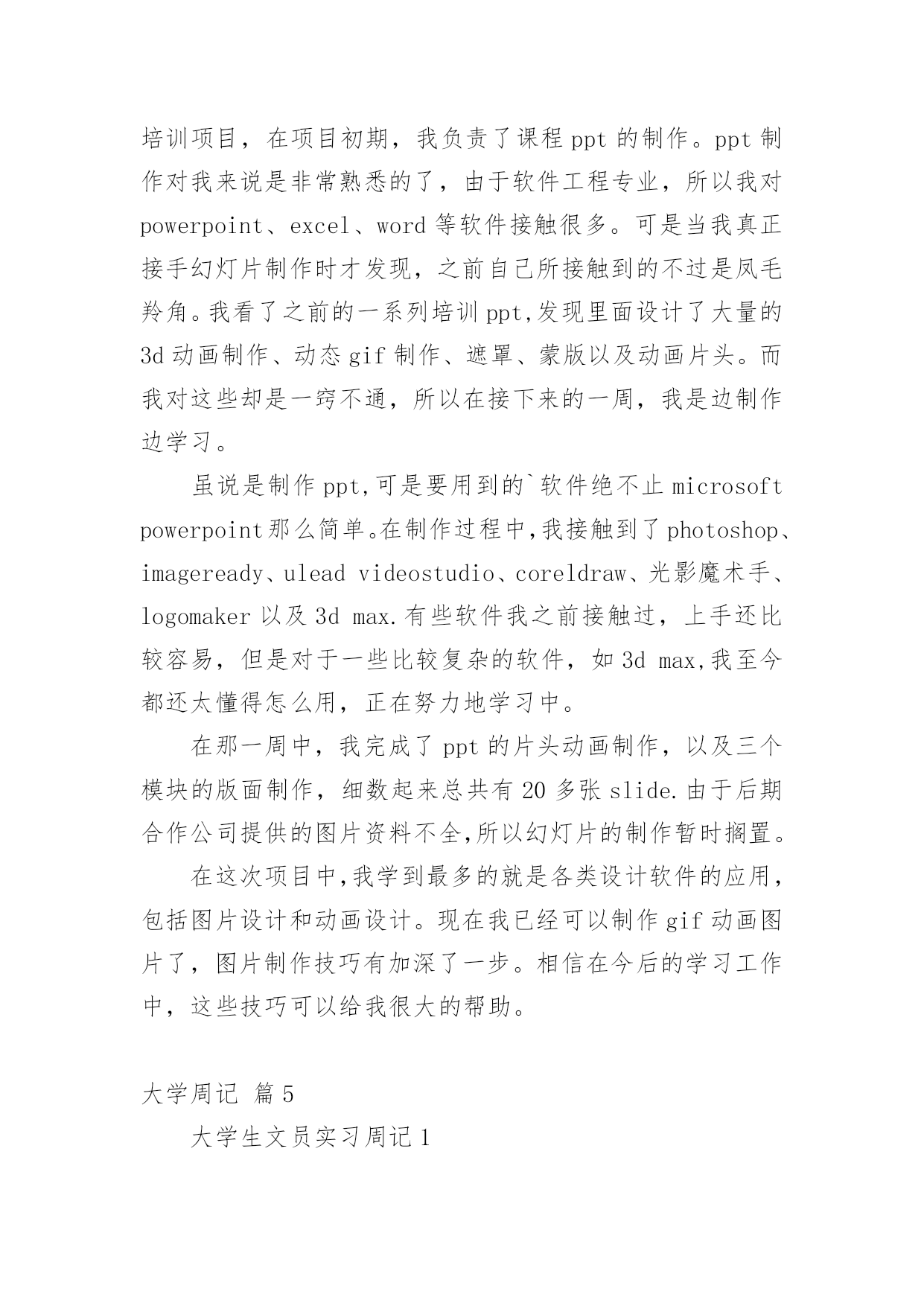 培训项目，在项目初期，我负责了课程 ppt 的制作。ppt 制作对我来说是非常熟悉的了，由于软件工程专业，所以我对 powerpoint、excel、word 等软件接触很多。可是当我真正接手幻灯片制作时才发现，之前自己所接触到的不过是凤毛羚角。我看了之前的一系列培训 ppt,发现里面设计了大量的 3d 动画制作、动态 gif 制作、遮罩、蒙版以及动画片头。而我对这些却是一窍不通，所以在接下来的一周，我是边制作边学习。

虽说是制作 ppt,可是要用到的`软件绝不止 microsoft powerpoint 那么简单。在制作过程中,我接触到了 photoshop、imageready、ulead videostudio、coreldraw、光影魔术手、logomaker 以及 3d max.有些软件我之前接触过，上手还比较容易，但是对于一些比较复杂的软件，如 3d max,我至今都还太懂得怎么用，正在努力地学习中。

在那一周中，我完成了 ppt 的片头动画制作，以及三个模块的版面制作，细数起来总共有 20 多张 slide.由于后期合作公司提供的图片资料不全,所以幻灯片的制作暂时搁置。

在这次项目中,我学到最多的就是各类设计软件的应用，包括图片设计和动画设计。现在我已经可以制作 gif 动画图片了，图片制作技巧有加深了一步。相信在今后的学习工作中，这些技巧可以给我很大的帮助。

大学周记 篇 5

大学生文员实习周记 1